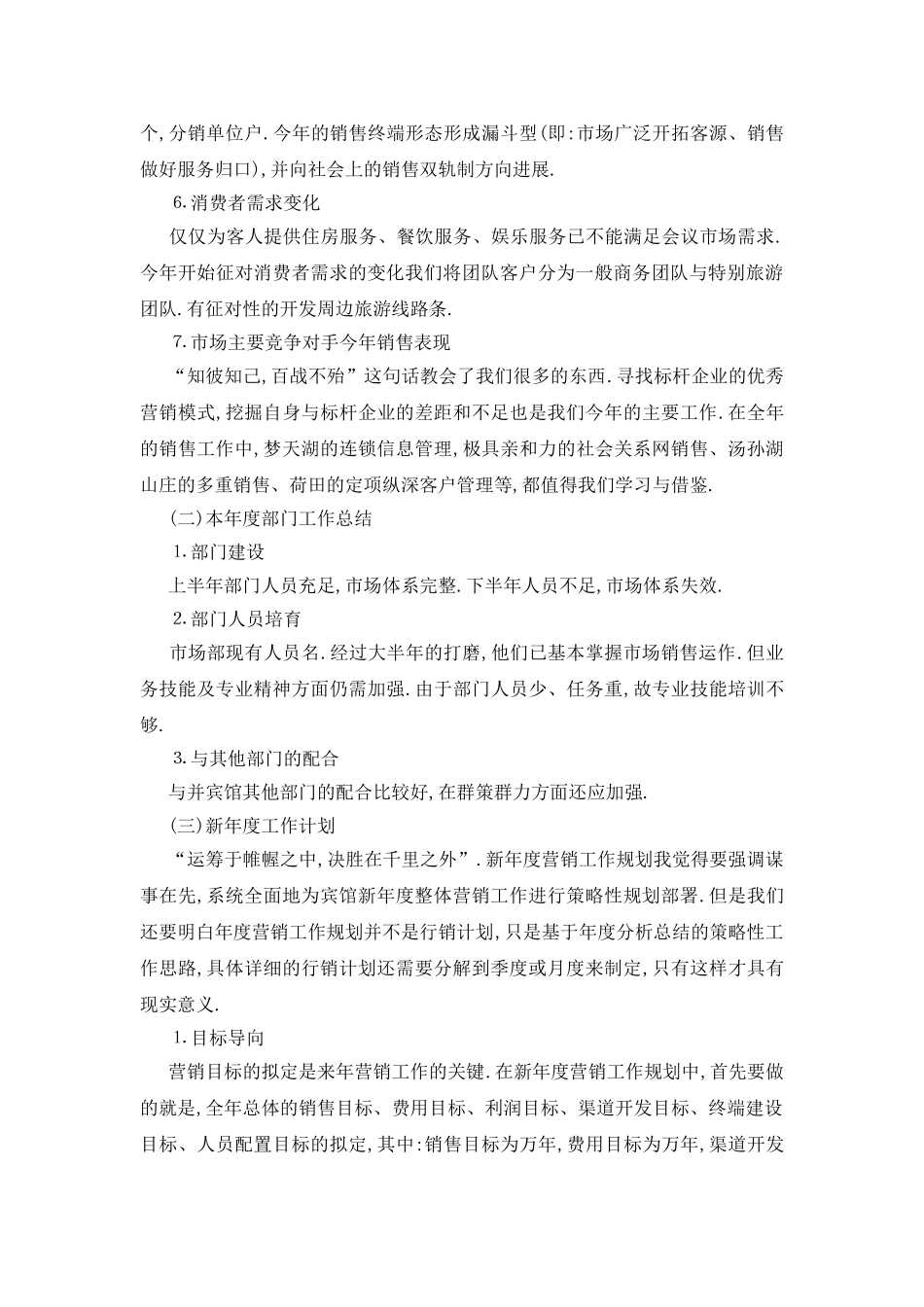 个,分销单位户.今年的销售终端形态形成漏斗型(即:市场广泛开拓客源、销售做好服务归口),并向社会上的销售双轨制方向进展.

6.消费者需求变化

仅仅为客人提供住房服务、餐饮服务、娱乐服务已不能满足会议市场需求.今年开始征对消费者需求的变化我们将团队客户分为一般商务团队与特别旅游团队.有征对性的开发周边旅游线路条.

7.市场主要竞争对手今年销售表现

“知彼知己,百战不殆”这句话教会了我们很多的东西.寻找标杆企业的优秀营销模式,挖掘自身与标杆企业的差距和不足也是我们今年的主要工作.在全年的销售工作中,梦天湖的连锁信息管理,极具亲和力的社会关系网销售、汤孙湖山庄的多重销售、荷田的定项纵深客户管理等,都值得我们学习与借鉴.

(二)本年度部门工作总结

1.部门建设

上半年部门人员充足,市场体系完整.下半年人员不足,市场体系失效.

2.部门人员培育

市场部现有人员名.经过大半年的打磨,他们已基本掌握市场销售运作.但业务技能及专业精神方面仍需加强.由于部门人员少、任务重,故专业技能培训不够.

3.与其他部门的配合

与并宾馆其他部门的配合比较好,在群策群力方面还应加强.

(三)新年度工作计划

“运筹于帷幄之中,决胜在千里之外”.新年度营销工作规划我觉得要强调谋事在先,系统全面地为宾馆新年度整体营销工作进行策略性规划部署.但是我们还要明白年度营销工作规划并不是行销计划,只是基于年度分析总结的策略性工作思路,具体详细的行销计划还需要分解到季度或月度来制定,只有这样才具有现实意义.

1.目标导向

营销目标的拟定是来年营销工作的关键.在新年度营销工作规划中,首先要做的就是,全年总体的销售目标、费用目标、利润目标、渠道开发目标、终端建设目标、人员配置目标的拟定,其中:销售目标为万年,费用目标为万年,渠道开发